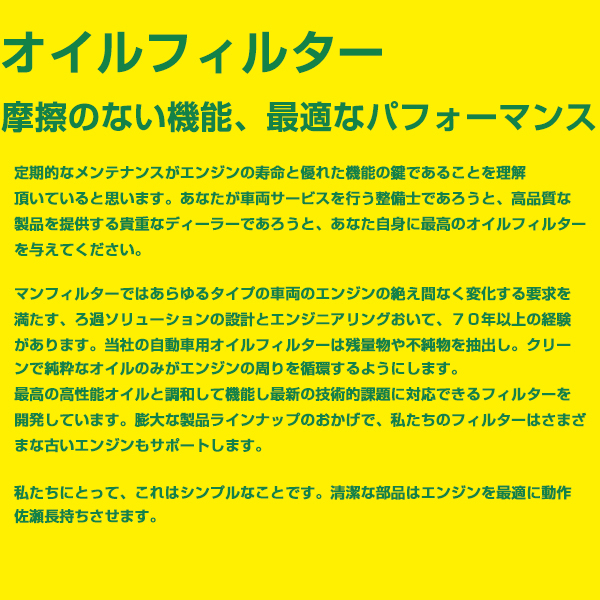 オイルフィルター

摩擦のない機能、最適なパフォーマンス

定期的なメンテナンスがエンジンの寿命と優れた機能の鍵であることを理解頂いていると思います。あなたが車両サービスを行う整備士であろうと、高品質な製品を提供する貴重なディーラーであろうと、あなた自身に最高のオイルフィルターを与えてください。

マンフィルターではあらゆるタイプの車両のエンジンの絶え間なく変化する要求を満たす、ろ過ソリューションの設計とエンジニアリングおいて、７０年以上の経験があります。当社の自動車用オイルフィルターは残量物や不純物を抽出し。クリーンで純粋なオイルのみがエンジンの周りを循環するようにします。
最高の高性能オイルと調和して機能し最新の技術的課題に対応できるフィルターを開発しています。膨大な製品ラインナップのおかげで、私たちのフィルターはさまざまな古いエンジンもサポートします。

私たちにとって、これはシンプルなことです。清潔な部品はエンジンを最適に動作佐瀬長持ちさせます。